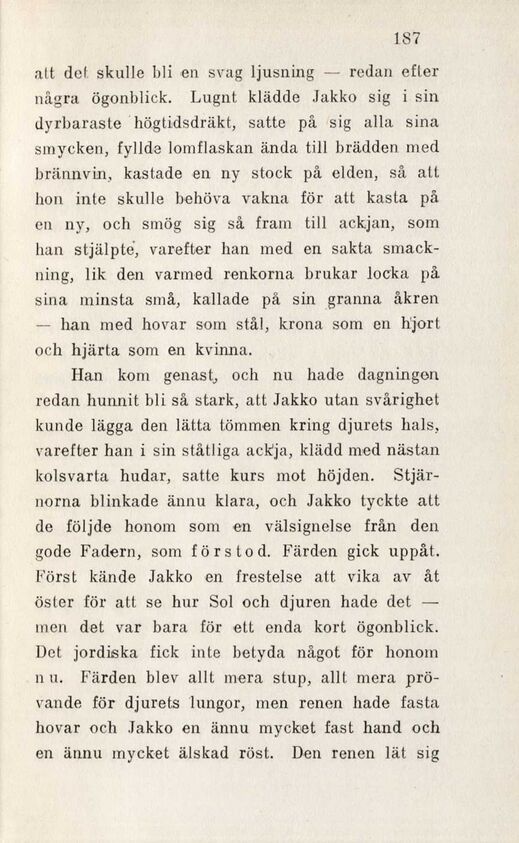 187

att det skulle bli en svag ljusning — redan efter några ögonblick. Lugnt klädde Jakko sig i sin dyrbaraste högtidsdräkt, satte på sig alla sina smycken, fyllde lomflaskan ända till brädden med brännvin, kastade en ny stock på elden, så att hon inte skulle behöva vakna för att kasta på en ny, och smög sig så fram till ackjan, som han stjälpte, varefter han med en sakta smackning, lik den varmed renkorna brukar locka på sina minsta små, kallade på sin granna åkren — han med hovar som stål, krona som en hjort och hjärta som en kvinna.

Han kom genast, och nu hade dagningen redan hunnit bli så stark, att Jakko utan svårighet kunde lägga den lätta tömmen kring djurets hals, varefter han i sin ståtliga ackja, klädd med nästan kolsvarta hudar, satte kurs mot höjden. Stjärnorna blinkade ännu klara, och Jakko tyckte att de följde honom som en välsignelse från den gode Fadern, som förstod. Färden gick uppåt. Först kände Jakko en frestelse att vika av åt öster för att se hur Sol och djuren hade det — men det var bara för ett enda kort ögonblick. Det jordiska fick inte betyda något för honom nu. Färden blev allt mera stup, allt mera prövande för djurets lungor, men renen hade fasta hovar och Jakko en ännu mycket fast hand och en ännu mycket älskad röst. Den renen lät sig